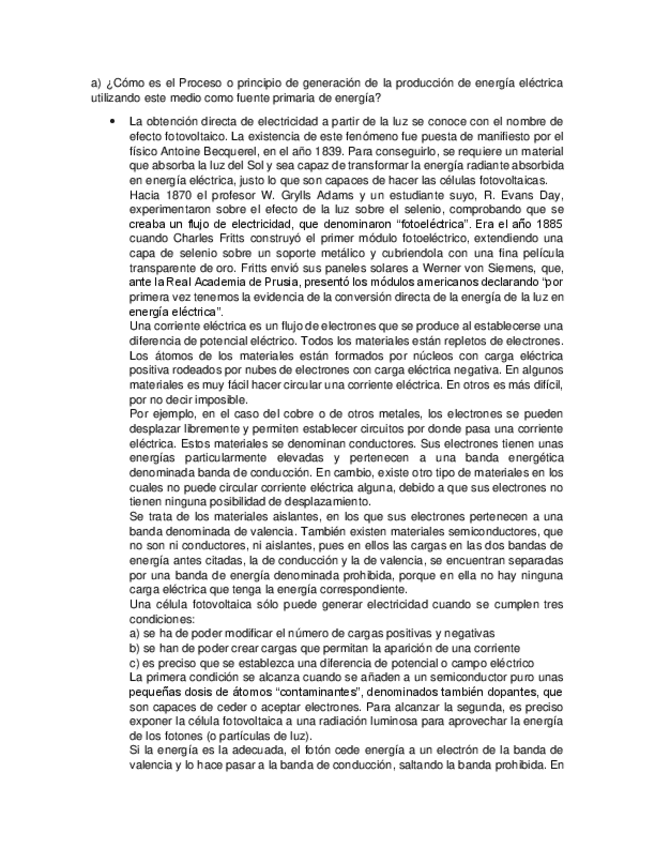 a) ¿Cómo es el Proceso o principio de generación de la producción de energía eléctrica utilizando este medio como fuente primaria de energía?

• La obtención directa de electricidad a partir de la luz se conoce con el nombre de efecto fotovoltaico. La existencia de este fenómeno fue puesta de manifiesto por el físico Antoine Becquerel, en el año 1839. Para conseguirlo, se requiere un material que absorba la luz del Sol y sea capaz de transformar la energía radiante absorbida en energía eléctrica, justo lo que son capaces de hacer las células fotovoltaicas.
Hacia 1870 el profesor W. Grylls Adams y un estudiante suyo, R. Evans Day, experimentaron sobre el efecto de la luz sobre el selenio, comprobando que se creaba un flujo de electricidad, que denominaron "fotoeléctrica". Era el año 1885 cuando Charles Fritts construyó el primer módulo fotoeléctrico, extendiendo una capa de selenio sobre un soporte metálico y cubriendola con una fina película transparente de oro. Fritts envió sus paneles solares a Werner von Siemens, que, ante la Real Academia de Prusia, presentó los módulos americanos declarando "por primera vez tenemos la evidencia de la conversión directa de la energía de la luz en energía eléctrica".
Una corriente eléctrica es un flujo de electrones que se produce al establecerse una diferencia de potencial eléctrico. Todos los materiales están repletos de electrones. Los átomos de los materiales están formados por núcleos con carga eléctrica positiva rodeados por nubes de electrones con carga eléctrica negativa. En algunos materiales es muy fácil hacer circular una corriente eléctrica. En otros es más difícil, por no decir imposible.
Por ejemplo, en el caso del cobre o de otros metales, los electrones se pueden desplazar libremente y permiten establecer circuitos por donde pasa una corriente eléctrica. Estos materiales se denominan conductores. Sus electrones tienen unas energías particularmente elevadas y pertenecen a una banda energética denominada banda de conducción. En cambio, existe otro tipo de materiales en los cuales no puede circular corriente eléctrica alguna, debido a que sus electrones no tienen ninguna posibilidad de desplazamiento.
Se trata de los materiales aislantes, en los que sus electrones pertenecen a una banda denominada de valencia. También existen materiales semiconductores, que no son ni conductores, ni aislantes, pues en ellos las cargas en las dos bandas de energía antes citadas, la de conducción y la de valencia, se encuentran separadas por una banda de energía denominada prohibida, porque en ella no hay ninguna carga eléctrica que tenga la energía correspondiente.
Una célula fotovoltaica sólo puede generar electricidad cuando se cumplen tres condiciones:
a) se ha de poder modificar el número de cargas positivas y negativas
b) se han de poder crear cargas que permitan la aparición de una corriente
c) es preciso que se establezca una diferencia de potencial o campo eléctrico
La primera condición se alcanza cuando se añaden a un semiconductor puro unas pequeñas dosis de átomos "contaminantes", denominados también dopantes, que son capaces de ceder o aceptar electrones. Para alcanzar la segunda, es preciso exponer la célula fotovoltaica a una radiación luminosa para aprovechar la energía de los fotones (o partículas de luz).
Si la energía es la adecuada, el fotón cede energía a un electrón de la banda de valencia y lo hace pasar a la banda de conducción, saltando la banda prohibida. En